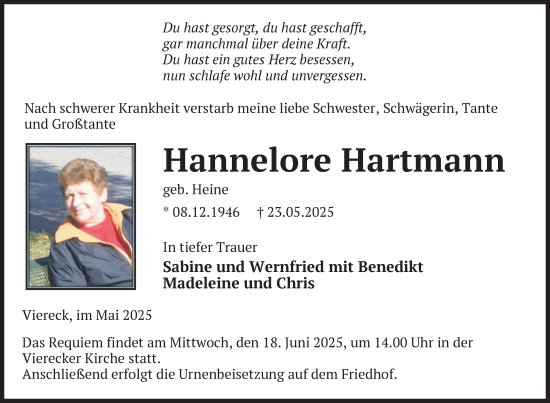 Du hast gesorgt, du hast geschafft,
gar manchmal über deine Kraft.
Du hast ein gutes Herz besessen,
nun schlafe wohl und unvergessen.

Nach schwerer Krankheit verstarb meine liebe Schwester, Schwägerin, Tante und Großtante

Hannelore Hartmann

geb. Heine

* 08.12.1946 † 23.05.2025

In tiefer Trauer

Sabine und Wernfried mit Benedikt
Madeleine und Chris

Viereck, im Mai 2025

Das Requiem findet am Mittwoch, den 18. Juni 2025, um 14.00 Uhr in der Vierecker Kirche statt.
Anschließend erfolgt die Urnenbeisetzung auf dem Friedhof.